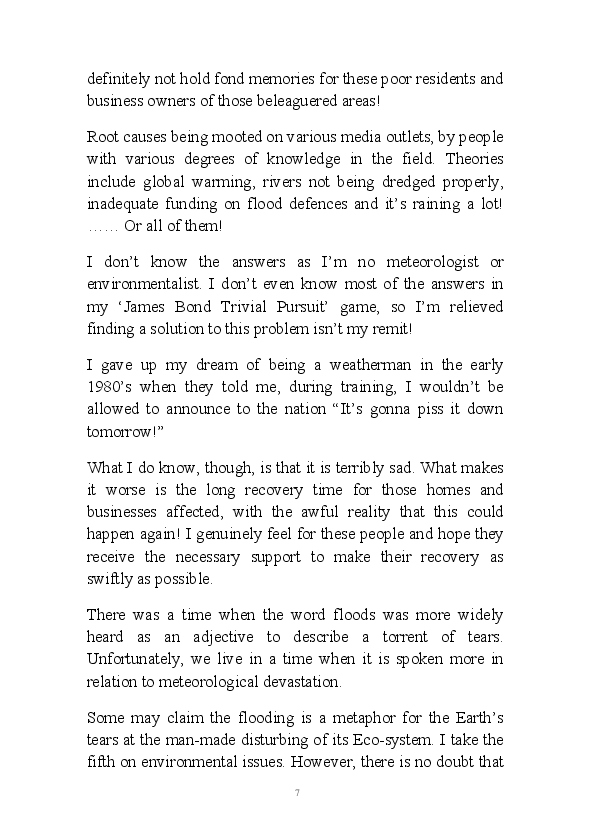 definitely not hold fond memories for these poor residents and business owners of those beleaguered areas!

Root causes being mooted on various media outlets, by people with various degrees of knowledge in the field. Theories include global warming, rivers not being dredged properly, inadequate funding on flood defences and it's raining a lot! …… Or all of them!

I don't know the answers as I'm no meteorologist or environmentalist. I don't even know most of the answers in my 'James Bond Trivial Pursuit' game, so I'm relieved finding a solution to this problem isn't my remit!

I gave up my dream of being a weatherman in the early 1980's when they told me, during training, I wouldn't be allowed to announce to the nation "It's gonna piss it down tomorrow!"

What I do know, though, is that it is terribly sad. What makes it worse is the long recovery time for those homes and businesses affected, with the awful reality that this could happen again! I genuinely feel for these people and hope they receive the necessary support to make their recovery as swiftly as possible.

There was a time when the word floods was more widely heard as an adjective to describe a torrent of tears. Unfortunately, we live in a time when it is spoken more in relation to meteorological devastation.

Some may claim the flooding is a metaphor for the Earth's tears at the man-made disturbing of its Eco-system. I take the fifth on environmental issues. However, there is no doubt that

7